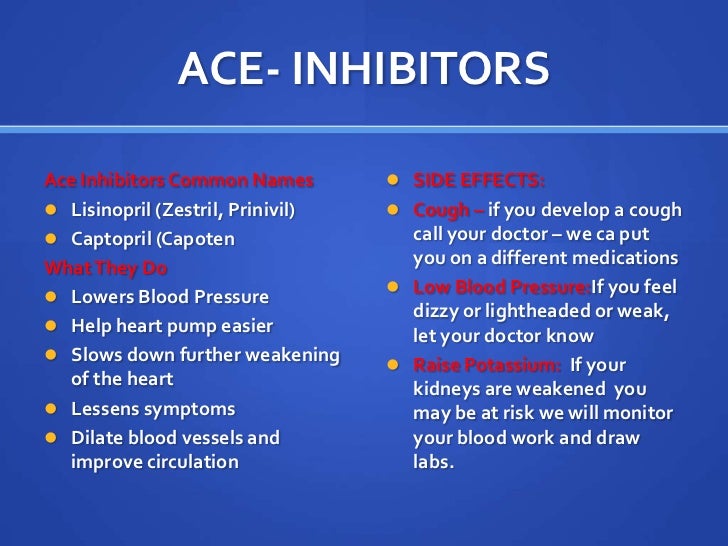 ACE- INHIBITORS

Ace Inhibitors Common Names

- Lisinopril (Zestril, Prinivil)
- Captopril (Capoten

What They Do

- Lowers Blood Pressure
- Help heart pump easier
- Slows down further weakening of the heart
- Lessens symptoms
- Dilate blood vessels and improve circulation

- SIDE EFFECTS:
- Cough – if you develop a cough call your doctor – we ca put you on a different medications
- Low Blood Pressure:If you feel dizzy or lightheaded or weak, let your doctor know
- Raise Potassium: If your kidneys are weakened you may be at risk we will monitor your blood work and draw labs.